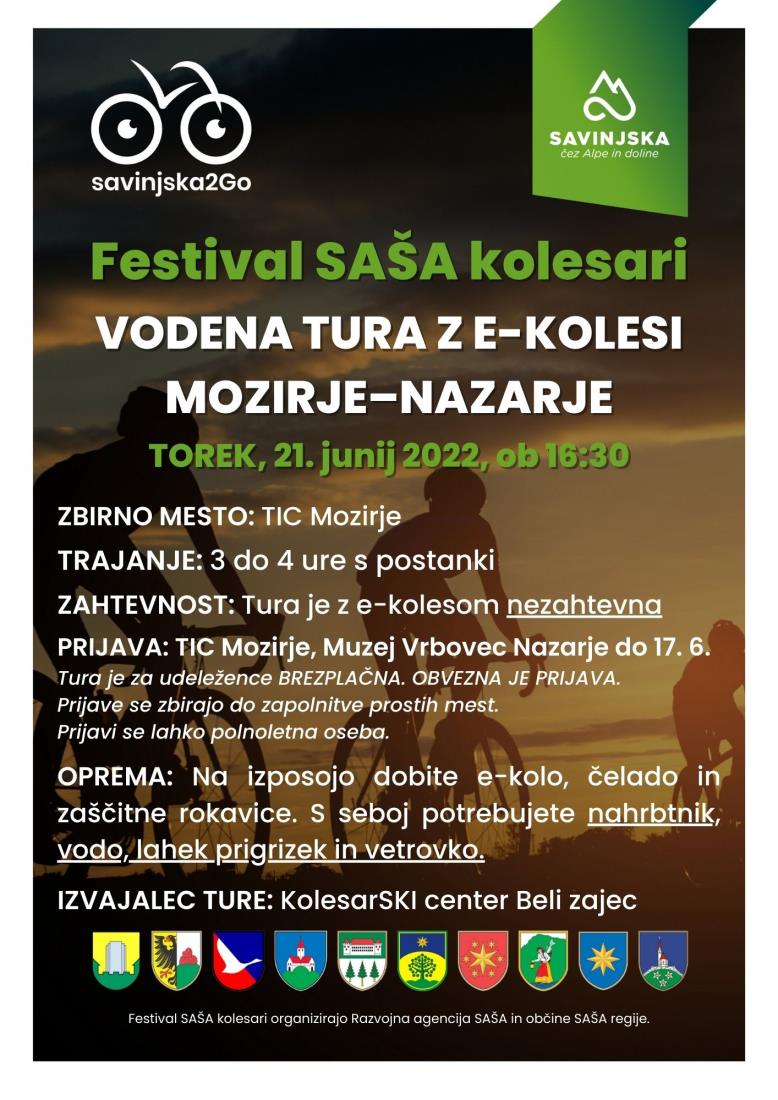 savinjska2Go

SAVINJSKA
čez Alpe in doline

Festival SAŠA kolesari
VODENA TURA Z E-KOLESI
MOZIRJE–NAZARJE
TOREK, 21. junij 2022, ob 16:30

ZBIRNO MESTO: TIC Mozirje

TRAJANJE: 3 do 4 ure s postanki

ZAHTEVNOST: Tura je z e-kolesom nezahtevna

PRIJAVA: TIC Mozirje, Muzej Vrbovec Nazarje do 17. 6.
Tura je za udeležence BREZPLAČNA. OBVEZNA JE PRIJAVA.
Prijave se zbirajo do zapolnitve prostih mest.
Prijavi se lahko polnoletna oseba.

OPREMA: Na izposojo dobite e-kolo, čelado in zaščitne rokavice. S seboj potrebujete nahrbtnik, vodo, lahek prigrizek in vetrovko.

IZVAJALEC TURE: KolesarSKI center Beli zajec

Festival SAŠA kolesari organizirajo Razvojna agencija SAŠA in občine SAŠA regije.